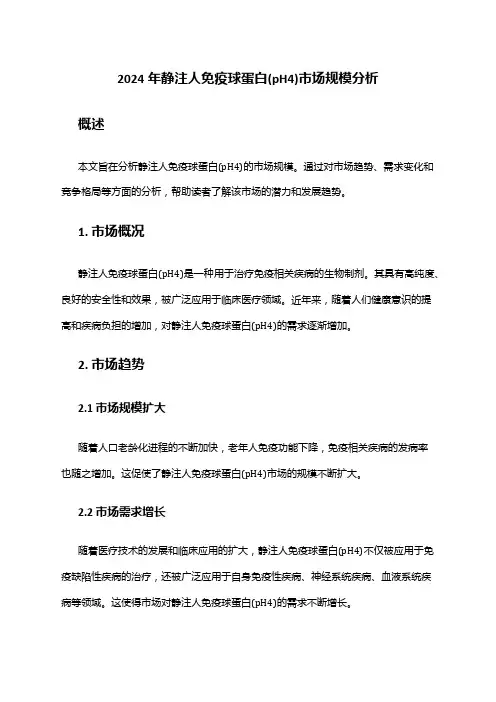 2024 年静注人免疫球蛋白(pH4)市场规模分析

概述

本文旨在分析静注人免疫球蛋白(pH4)的市场规模。通过对市场趋势、需求变化和竞争格局等方面的分析，帮助读者了解该市场的潜力和发展趋势。

1. 市场概况

静注人免疫球蛋白(pH4)是一种用于治疗免疫相关疾病的生物制剂。其具有高纯度、良好的安全性和效果，被广泛应用于临床医疗领域。近年来，随着人们健康意识的提高和疾病负担的增加，对静注人免疫球蛋白(pH4)的需求逐渐增加。

2. 市场趋势

2.1 市场规模扩大

随着人口老龄化进程的不断加快，老年人免疫功能下降，免疫相关疾病的发病率也随之增加。这促使了静注人免疫球蛋白(pH4)市场的规模不断扩大。

2.2 市场需求增长

随着医疗技术的发展和临床应用的扩大，静注人免疫球蛋白(pH4)不仅被应用于免疫缺陷性疾病的治疗，还被广泛应用于自身免疫性疾病、神经系统疾病、血液系统疾病等领域。这使得市场对静注人免疫球蛋白(pH4)的需求不断增长。